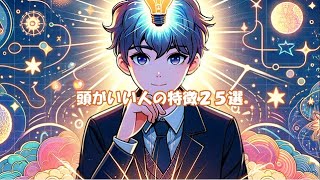 頭がいい人の特徴２５選